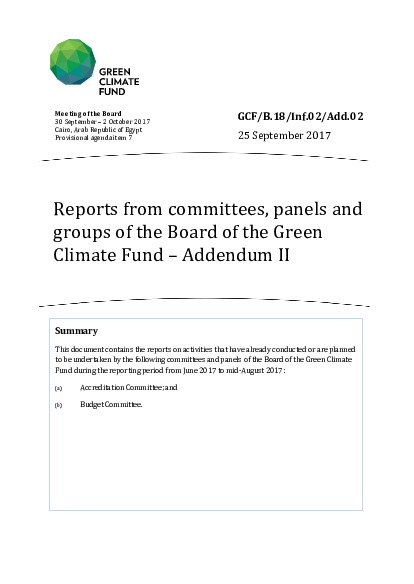 GREEN
CLIMATE
FUND

Meeting of the Board
30 September – 2 October 2017
Cairo, Arab Republic of Egypt
Provisional agenda item 7

GCF/B.18/Inf.02/Add.02

25 September 2017

Reports from committees, panels and groups of the Board of the Green Climate Fund – Addendum II

Summary

This document contains the reports on activities that have already conducted or are planned to be undertaken by the following committees and panels of the Board of the Green Climate Fund during the reporting period from June 2017 to mid-August 2017:

(a) Accreditation Committee; and

(b) Budget Committee.